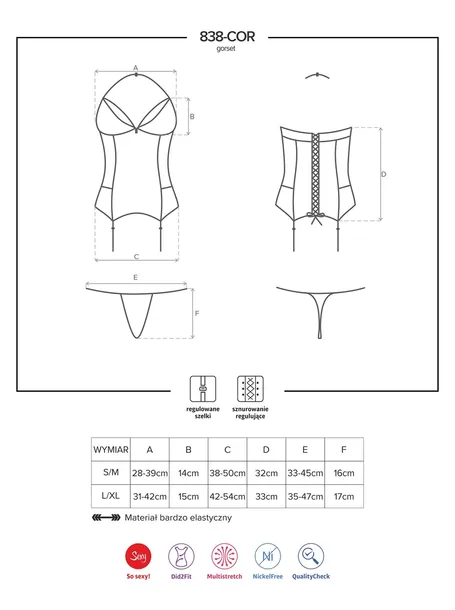 838-COR
gorset

A
B
C
D
E
F

regulowane szelki
sznurowanie regulujące

| WYMIAR | A | B | C | D | E | F |
|---|---|---|---|---|---|---|
| S/M | 28-39cm | 14cm | 38-50cm | 32cm | 33-45cm | 16cm |
| L/XL | 31-42cm | 15cm | 42-54cm | 33cm | 35-47cm | 17cm |

Materiał bardzo elastyczny

Sexy
So sexy!
Did2Fit
Multistretch
Ni
NickelFree
QualityCheck